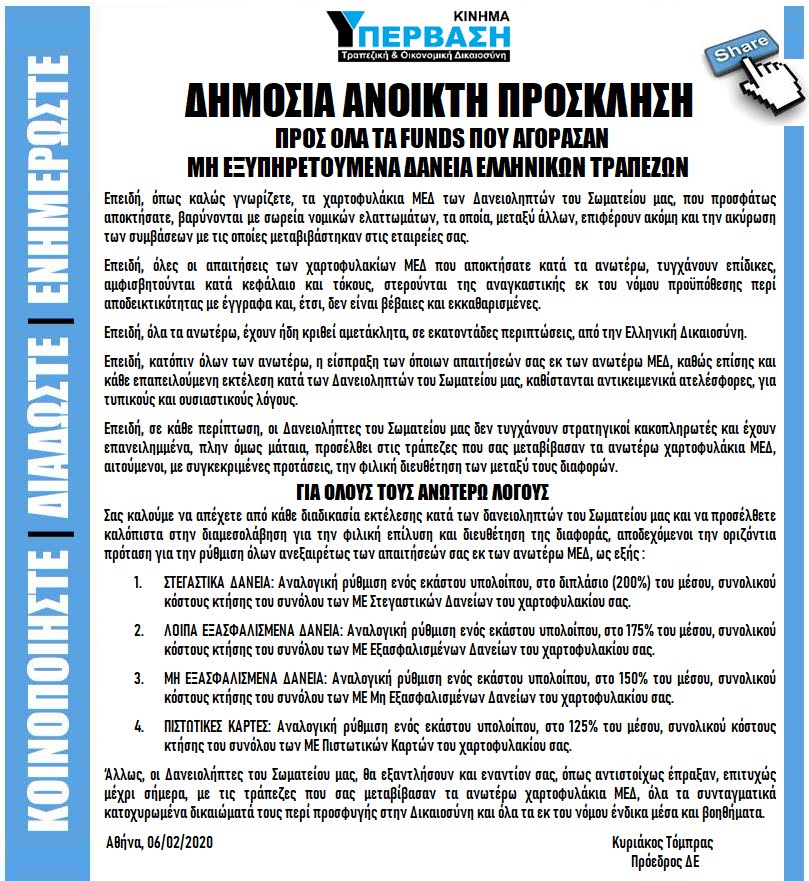 ΚΟΙΝΟΠΟΙΗΣΤΕ | ΔΙΑΔΩΣΤΕ | ΕΝΗΜΕΡΩΣΤΕ

ΚΙΝΗΜΑ
ΥΠΕΡΒΑΣΗ
Τραπεζική & Οικονομική Δικαιοσύνη

Share

ΔΗΜΟΣΙΑ ΑΝΟΙΚΤΗ ΠΡΟΣΚΛΗΣΗ
ΠΡΟΣ ΟΛΑ ΤΑ FUNDS ΠΟΥ ΑΓΟΡΑΣΑΝ
ΜΗ ΕΞΥΠΗΡΕΤΟΥΜΕΝΑ ΔΑΝΕΙΑ ΕΛΛΗΝΙΚΩΝ ΤΡΑΠΕΖΩΝ

Επειδή, όπως καλώς γνωρίζετε, τα χαρτοφυλάκια ΜΕΔ των Δανειοληπτών του Σωματείου μας, που προσφάτως αποκτήσατε, βαρύνονται με σωρεία νομικών ελαττωμάτων, τα οποία, μεταξύ άλλων, επιφέρουν ακόμη και την ακύρωση των συμβάσεων με τις οποίες μεταβιβάστηκαν στις εταιρείες σας.

Επειδή, όλες οι απαιτήσεις των χαρτοφυλακίων ΜΕΔ που αποκτήσατε κατά τα ανωτέρω, τυγχάνουν επίδικες, αμφισβητούνται κατά κεφάλαιο και τόκους, στερούνται της αναγκαστικής εκ του νόμου προϋπόθεσης περί αποδεικτικότητας με έγγραφα και, έτσι, δεν είναι βέβαιες και εκκαθαρισμένες.

Επειδή, όλα τα ανωτέρω, έχουν ήδη κριθεί αμετάκλητα, σε εκατοντάδες περιπτώσεις, από την Ελληνική Δικαιοσύνη.

Επειδή, κατόπιν όλων των ανωτέρω, η είσπραξη των όποιων απαιτήσεών σας εκ των ανωτέρω ΜΕΔ, καθώς επίσης και κάθε επαπειλούμενη εκτέλεση κατά των Δανειοληπτών του Σωματείου μας, καθίστανται αντικειμενικά ατελέσφορες, για τυπικούς και ουσιαστικούς λόγους.

Επειδή, σε κάθε περίπτωση, οι Δανειολήπτες του Σωματείου μας δεν τυγχάνουν στρατηγικοί κακοπληρωτές και έχουν επανειλημμένα, πλην όμως μάταια, προσέλθει στις τράπεζες που σας μεταβίβασαν τα ανωτέρω χαρτοφυλάκια ΜΕΔ, αιτούμενοι, με συγκεκριμένες προτάσεις, την φιλική διευθέτηση των μεταξύ τους διαφορών.

ΓΙΑ ΟΛΟΥΣ ΤΟΥΣ ΑΝΩΤΕΡΩ ΛΟΓΟΥΣ

Σας καλούμε να απέχετε από κάθε διαδικασία εκτέλεσης κατά των δανειοληπτών του Σωματείου μας και να προσέλθετε καλόπιστα στην διαμεσολάβηση για την φιλική επίλυση και διευθέτηση της διαφοράς, αποδεχόμενοι την οριζόντια πρόταση για την ρύθμιση όλων ανεξαιρέτως των απαιτήσεών σας εκ των ανωτέρω ΜΕΔ, ως εξής :

1. ΣΤΕΓΑΣΤΙΚΑ ΔΑΝΕΙΑ: Αναλογική ρύθμιση ενός εκάστου υπολοίπου, στο διπλάσιο (200%) του μέσου, συνολικού κόστους κτήσης του συνόλου των ΜΕ Στεγαστικών Δανείων του χαρτοφυλακίου σας.

2. ΛΟΙΠΑ ΕΞΑΣΦΑΛΙΣΜΕΝΑ ΔΑΝΕΙΑ: Αναλογική ρύθμιση ενός εκάστου υπολοίπου, στο 175% του μέσου, συνολικού κόστους κτήσης του συνόλου των ΜΕ Εξασφαλισμένων Δανείων του χαρτοφυλακίου σας.

3. ΜΗ ΕΞΑΣΦΑΛΙΣΜΕΝΑ ΔΑΝΕΙΑ: Αναλογική ρύθμιση ενός εκάστου υπολοίπου, στο 150% του μέσου, συνολικού κόστους κτήσης του συνόλου των ΜΕ Μη Εξασφαλισμένων Δανείων του χαρτοφυλακίου σας.

4. ΠΙΣΤΩΤΙΚΕΣ ΚΑΡΤΕΣ: Αναλογική ρύθμιση ενός εκάστου υπολοίπου, στο 125% του μέσου, συνολικού κόστους κτήσης του συνόλου των ΜΕ Πιστωτικών Καρτών του χαρτοφυλακίου σας.

Άλλως, οι Δανειολήπτες του Σωματείου μας, θα εξαντλήσουν και εναντίον σας, όπως αντιστοίχως έπραξαν, επιτυχώς μέχρι σήμερα, με τις τράπεζες που σας μεταβίβασαν τα ανωτέρω χαρτοφυλάκια ΜΕΔ, όλα τα συνταγματικά κατοχυρωμένα δικαιώματά τους περί προσφυγής στην Δικαιοσύνη και όλα τα εκ του νόμου ένδικα μέσα και βοηθήματα.

Αθήνα, 06/02/2020

Κυριάκος Τόμπρας
Πρόεδρος ΔΕ